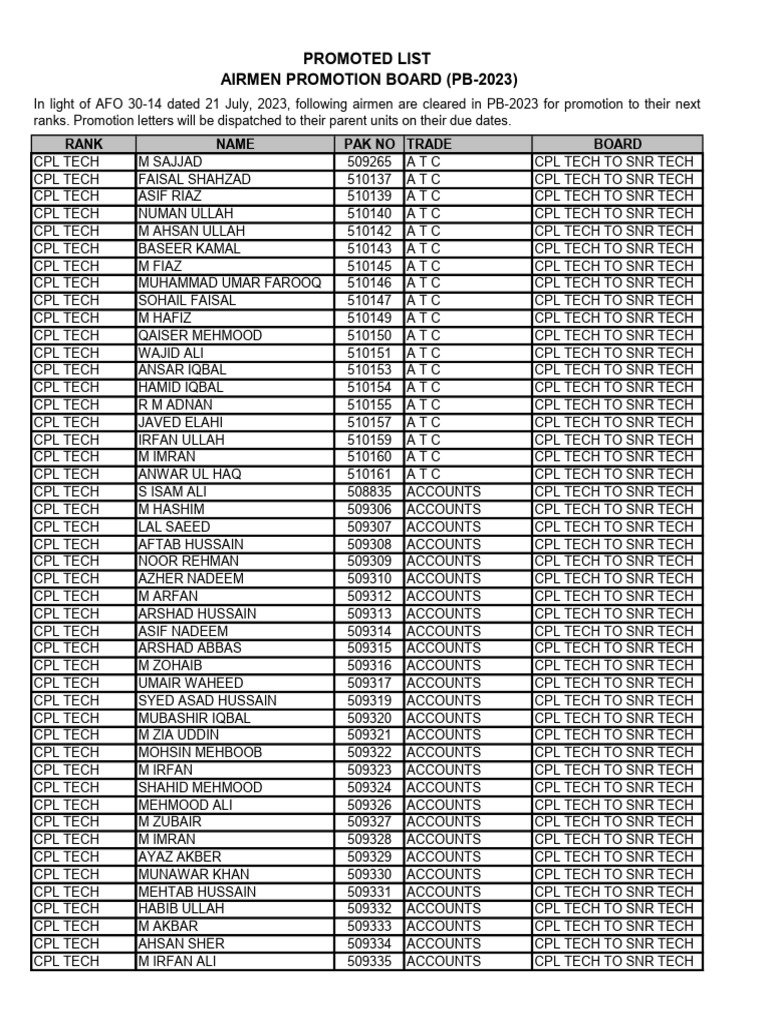 PROMOTED LIST
AIRMEN PROMOTION BOARD (PB-2023)

In light of AFO 30-14 dated 21 July, 2023, following airmen are cleared in PB-2023 for promotion to their next ranks. Promotion letters will be dispatched to their parent units on their due dates.

| RANK | NAME | PAK NO | TRADE | BOARD |
|---|---|---|---|---|
| CPL TECH | M SAJJAD | 509265 | A T C | CPL TECH TO SNR TECH |
| CPL TECH | FAISAL SHAHZAD | 510137 | A T C | CPL TECH TO SNR TECH |
| CPL TECH | ASIF RIAZ | 510139 | A T C | CPL TECH TO SNR TECH |
| CPL TECH | NUMAN ULLAH | 510140 | A T C | CPL TECH TO SNR TECH |
| CPL TECH | M AHSAN ULLAH | 510142 | A T C | CPL TECH TO SNR TECH |
| CPL TECH | BASEER KAMAL | 510143 | A T C | CPL TECH TO SNR TECH |
| CPL TECH | M FIAZ | 510145 | A T C | CPL TECH TO SNR TECH |
| CPL TECH | MUHAMMAD UMAR FAROOQ | 510146 | A T C | CPL TECH TO SNR TECH |
| CPL TECH | SOHAIL FAISAL | 510147 | A T C | CPL TECH TO SNR TECH |
| CPL TECH | M HAFIZ | 510149 | A T C | CPL TECH TO SNR TECH |
| CPL TECH | QAISER MEHMOOD | 510150 | A T C | CPL TECH TO SNR TECH |
| CPL TECH | WAJID ALI | 510151 | A T C | CPL TECH TO SNR TECH |
| CPL TECH | ANSAR IQBAL | 510153 | A T C | CPL TECH TO SNR TECH |
| CPL TECH | HAMID IQBAL | 510154 | A T C | CPL TECH TO SNR TECH |
| CPL TECH | R M ADNAN | 510155 | A T C | CPL TECH TO SNR TECH |
| CPL TECH | JAVED ELAHI | 510157 | A T C | CPL TECH TO SNR TECH |
| CPL TECH | IRFAN ULLAH | 510159 | A T C | CPL TECH TO SNR TECH |
| CPL TECH | M IMRAN | 510160 | A T C | CPL TECH TO SNR TECH |
| CPL TECH | ANWAR UL HAQ | 510161 | A T C | CPL TECH TO SNR TECH |
| CPL TECH | S ISAM ALI | 508835 | ACCOUNTS | CPL TECH TO SNR TECH |
| CPL TECH | M HASHIM | 509306 | ACCOUNTS | CPL TECH TO SNR TECH |
| CPL TECH | LAL SAEED | 509307 | ACCOUNTS | CPL TECH TO SNR TECH |
| CPL TECH | AFTAB HUSSAIN | 509308 | ACCOUNTS | CPL TECH TO SNR TECH |
| CPL TECH | NOOR REHMAN | 509309 | ACCOUNTS | CPL TECH TO SNR TECH |
| CPL TECH | AZHER NADEEM | 509310 | ACCOUNTS | CPL TECH TO SNR TECH |
| CPL TECH | M ARFAN | 509312 | ACCOUNTS | CPL TECH TO SNR TECH |
| CPL TECH | ARSHAD HUSSAIN | 509313 | ACCOUNTS | CPL TECH TO SNR TECH |
| CPL TECH | ASIF NADEEM | 509314 | ACCOUNTS | CPL TECH TO SNR TECH |
| CPL TECH | ARSHAD ABBAS | 509315 | ACCOUNTS | CPL TECH TO SNR TECH |
| CPL TECH | M ZOHAIB | 509316 | ACCOUNTS | CPL TECH TO SNR TECH |
| CPL TECH | UMAIR WAHEED | 509317 | ACCOUNTS | CPL TECH TO SNR TECH |
| CPL TECH | SYED ASAD HUSSAIN | 509319 | ACCOUNTS | CPL TECH TO SNR TECH |
| CPL TECH | MUBASHIR IQBAL | 509320 | ACCOUNTS | CPL TECH TO SNR TECH |
| CPL TECH | M ZIA UDDIN | 509321 | ACCOUNTS | CPL TECH TO SNR TECH |
| CPL TECH | MOHSIN MEHBOOB | 509322 | ACCOUNTS | CPL TECH TO SNR TECH |
| CPL TECH | M IRFAN | 509323 | ACCOUNTS | CPL TECH TO SNR TECH |
| CPL TECH | SHAHID MEHMOOD | 509324 | ACCOUNTS | CPL TECH TO SNR TECH |
| CPL TECH | MEHMOOD ALI | 509326 | ACCOUNTS | CPL TECH TO SNR TECH |
| CPL TECH | M ZUBAIR | 509327 | ACCOUNTS | CPL TECH TO SNR TECH |
| CPL TECH | M IMRAN | 509328 | ACCOUNTS | CPL TECH TO SNR TECH |
| CPL TECH | AYAZ AKBER | 509329 | ACCOUNTS | CPL TECH TO SNR TECH |
| CPL TECH | MUNAWAR KHAN | 509330 | ACCOUNTS | CPL TECH TO SNR TECH |
| CPL TECH | MEHTAB HUSSAIN | 509331 | ACCOUNTS | CPL TECH TO SNR TECH |
| CPL TECH | HABIB ULLAH | 509332 | ACCOUNTS | CPL TECH TO SNR TECH |
| CPL TECH | M AKBAR | 509333 | ACCOUNTS | CPL TECH TO SNR TECH |
| CPL TECH | AHSAN SHER | 509334 | ACCOUNTS | CPL TECH TO SNR TECH |
| CPL TECH | M IRFAN ALI | 509335 | ACCOUNTS | CPL TECH TO SNR TECH |